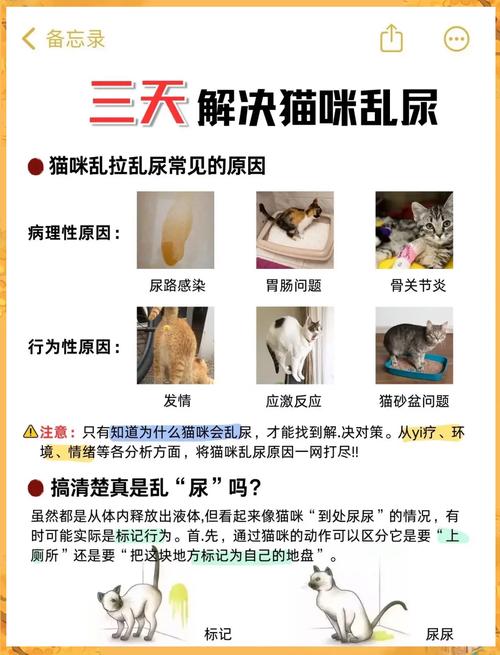 备忘录

三天解决猫咪乱尿

猫咪乱拉乱尿常见的原因

病理性原因：

尿路感染　胃肠问题　骨关节炎

行为性原因：

发情　应激反应　猫砂盆问题

注意：只有知道为什么猫咪会乱尿，才能找到解.决对策。从yi疗、环境、情绪等各分析方面，将猫咪乱尿原因一网打尽!!

搞清楚真是乱“尿”吗？

虽然都是从体内释放出液体,但看起来像猫咪“到处尿尿”的情况，有时可能实际是标记行为。首.先，通过猫咪的动作可以区分它是要“上厕所”还是要“把这块地方标记为自己的地盘”。

标记　尿尿